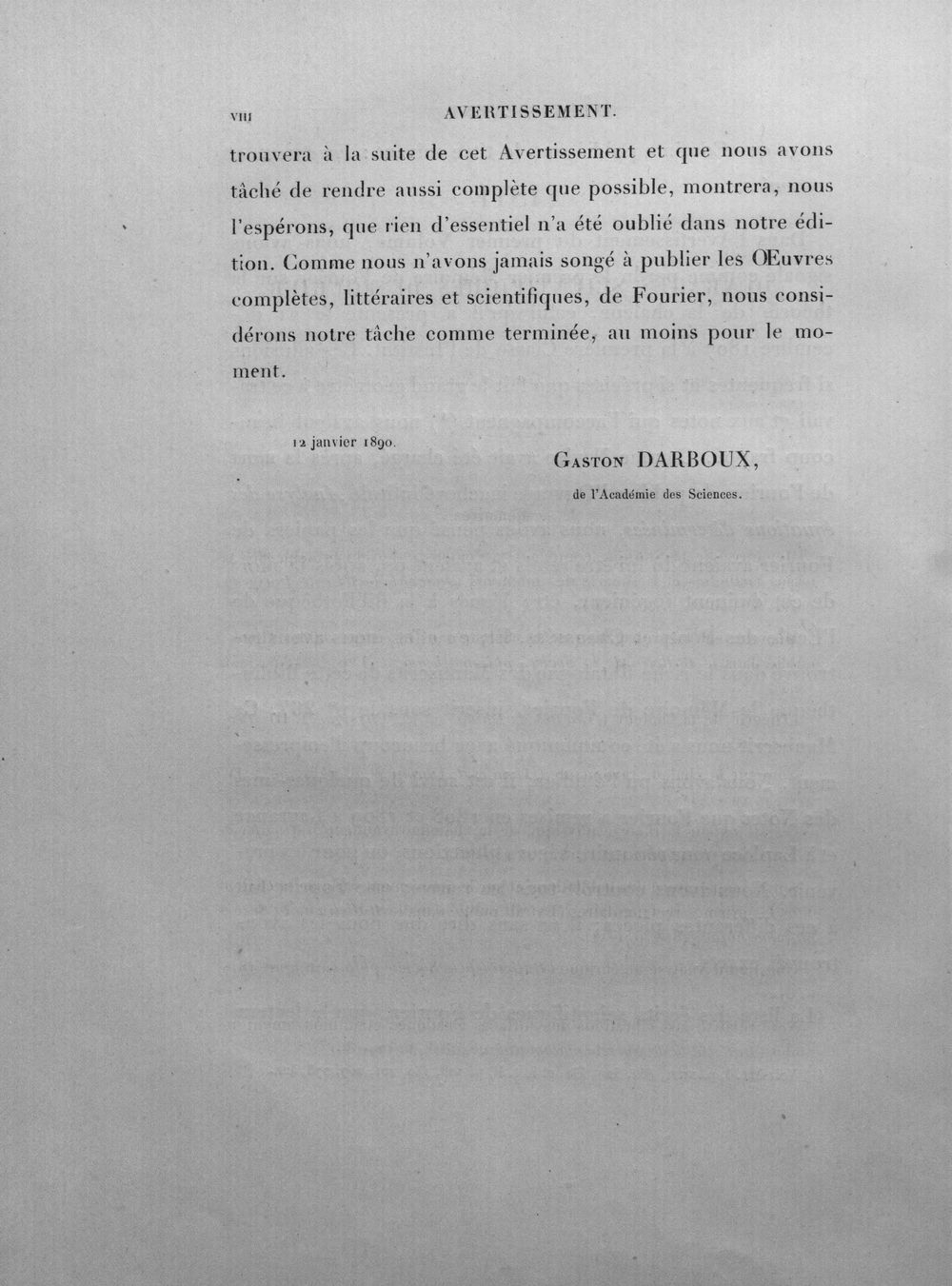 VIII AVERTISSEMENT.

trouvera à la suite de cet Avertissement et que nous avons tâché de rendre aussi complète que possible, montrera, nous l'espérons, que rien d'essentiel n'a été oublié dans notre édition. Comme nous n'avons jamais songé à publier les Œuvres complètes, littéraires et scientifiques, de Fourier, nous considérons notre tâche comme terminée, au moins pour le moment.

12 janvier 1890.

Gaston DARBOUX,
de l'Académie des Sciences.